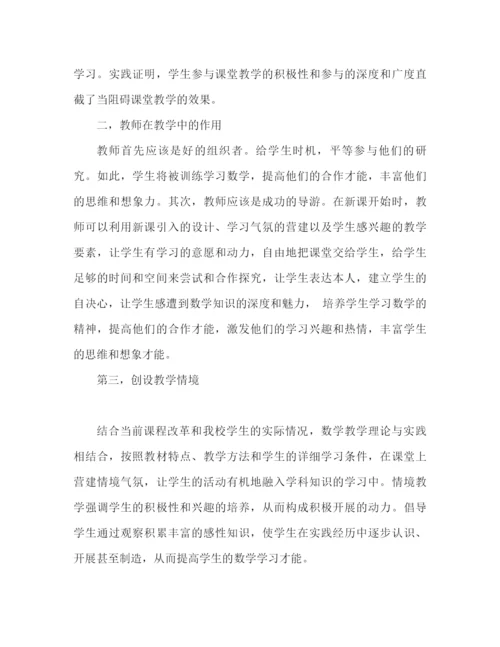 学习。实践证明，学生参与课堂教学的积极性和参与的深度和广度直截了当阻碍课堂教学的效果。

二，教师在教学中的作用

教师首先应该是好的组织者。给学生时机，平等参与他们的研究。如此，学生将被训练学习数学，提高他们的合作才能，丰富他们的思维和想象力。其次，教师应该是成功的导游。在新课开始时，教师可以利用新课引入的设计、学习气氛的营建以及学生感兴趣的教学要素，让学生有学习的意愿和动力，自由地把课堂交给学生，给学生足够的时间和空间来尝试和合作探究，让学生表达本人，建立学生的自决心，让学生感遭到数学知识的深度和魅力， 培养学生学习数学的精神，提高他们的合作才能，激发他们的学习兴趣和热情，丰富学生的思维和想象才能。

第三，创设教学情境

结合当前课程改革和我校学生的实际情况，数学教学理论与实践相结合，按照教材特点、教学方法和学生的详细学习条件，在课堂上营建情境气氛，让学生的活动有机地融入学科知识的学习中。情境教学强调学生的积极性和兴趣的培养，从而构成积极开展的动力。倡导学生通过观察积累丰富的感性知识，使学生在实践经历中逐步认识、开展甚至制造，从而提高学生的数学学习才能。